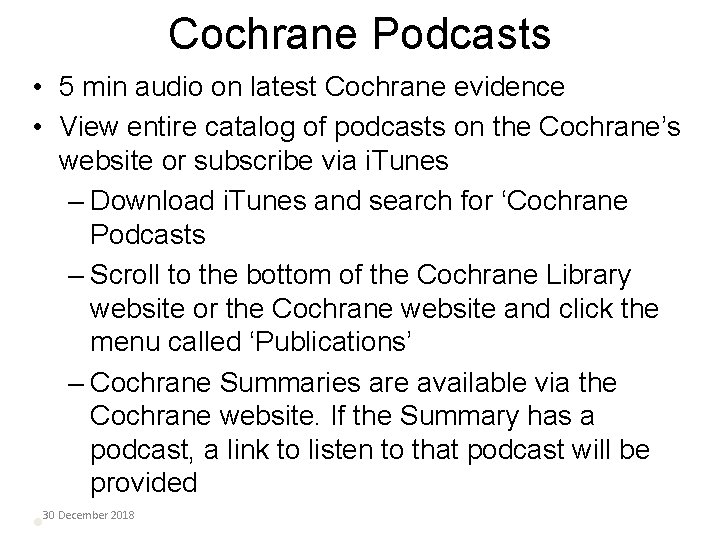 Cochrane Podcasts

• 5 min audio on latest Cochrane evidence
• View entire catalog of podcasts on the Cochrane's website or subscribe via iTunes
– Download iTunes and search for 'Cochrane Podcasts
– Scroll to the bottom of the Cochrane Library website or the Cochrane website and click the menu called 'Publications'
– Cochrane Summaries are available via the Cochrane website. If the Summary has a podcast, a link to listen to that podcast will be provided

30 December 2018